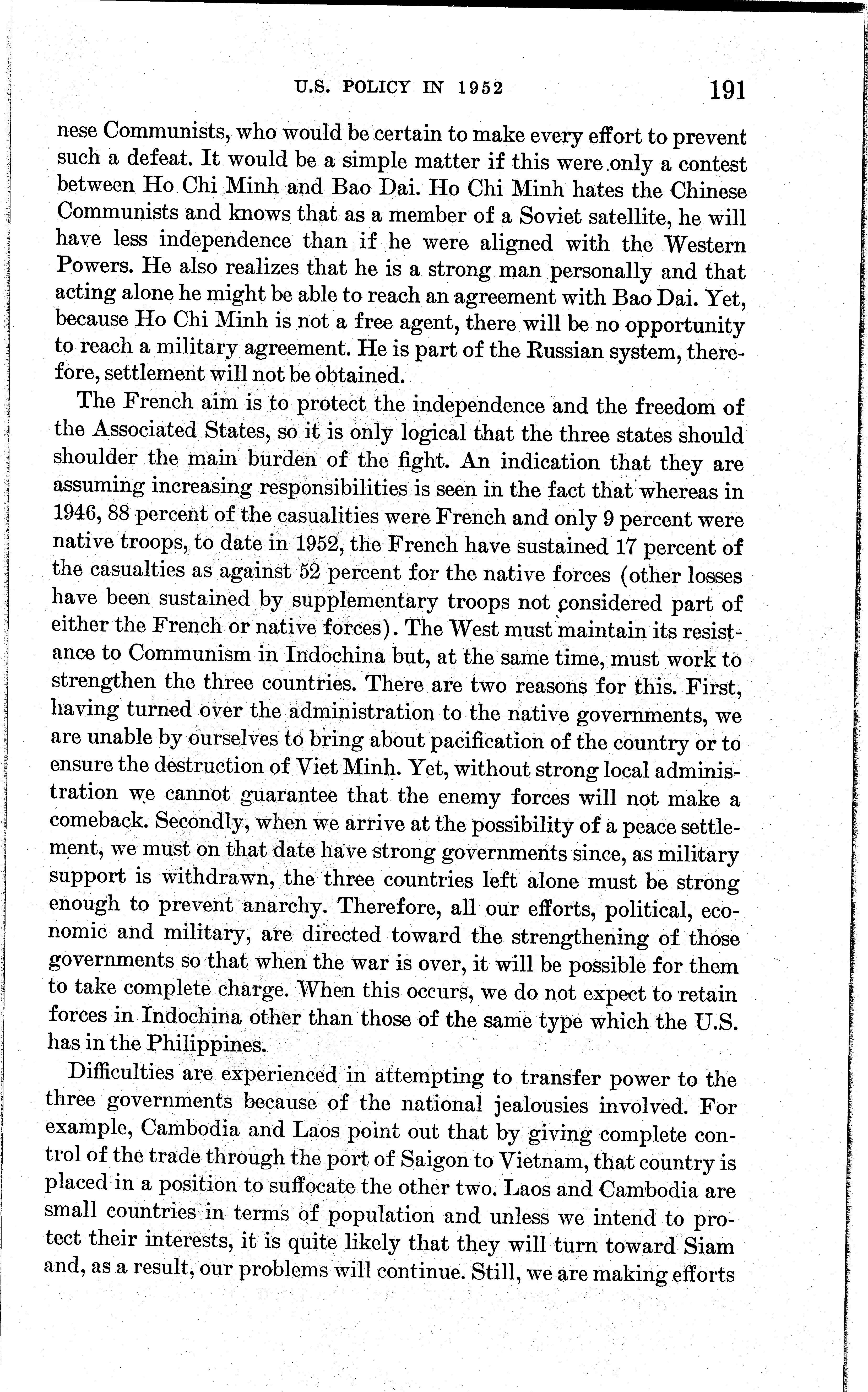 U.S. POLICY IN 1952 191

nese Communists, who would be certain to make every effort to prevent such a defeat. It would be a simple matter if this were only a contest between Ho Chi Minh and Bao Dai. Ho Chi Minh hates the Chinese Communists and knows that as a member of a Soviet satellite, he will have less independence than if he were aligned with the Western Powers. He also realizes that he is a strong man personally and that acting alone he might be able to reach an agreement with Bao Dai. Yet, because Ho Chi Minh is not a free agent, there will be no opportunity to reach a military agreement. He is part of the Russian system, therefore, settlement will not be obtained.

The French aim is to protect the independence and the freedom of the Associated States, so it is only logical that the three states should shoulder the main burden of the fight. An indication that they are assuming increasing responsibilities is seen in the fact that whereas in 1946, 88 percent of the casualities were French and only 9 percent were native troops, to date in 1952, the French have sustained 17 percent of the casualties as against 52 percent for the native forces (other losses have been sustained by supplementary troops not considered part of either the French or native forces). The West must maintain its resistance to Communism in Indochina but, at the same time, must work to strengthen the three countries. There are two reasons for this. First, having turned over the administration to the native governments, we are unable by ourselves to bring about pacification of the country or to ensure the destruction of Viet Minh. Yet, without strong local administration we cannot guarantee that the enemy forces will not make a comeback. Secondly, when we arrive at the possibility of a peace settlement, we must on that date have strong governments since, as military support is withdrawn, the three countries left alone must be strong enough to prevent anarchy. Therefore, all our efforts, political, economic and military, are directed toward the strengthening of those governments so that when the war is over, it will be possible for them to take complete charge. When this occurs, we do not expect to retain forces in Indochina other than those of the same type which the U.S. has in the Philippines.

Difficulties are experienced in attempting to transfer power to the three governments because of the national jealousies involved. For example, Cambodia and Laos point out that by giving complete control of the trade through the port of Saigon to Vietnam, that country is placed in a position to suffocate the other two. Laos and Cambodia are small countries in terms of population and unless we intend to protect their interests, it is quite likely that they will turn toward Siam and, as a result, our problems will continue. Still, we are making efforts